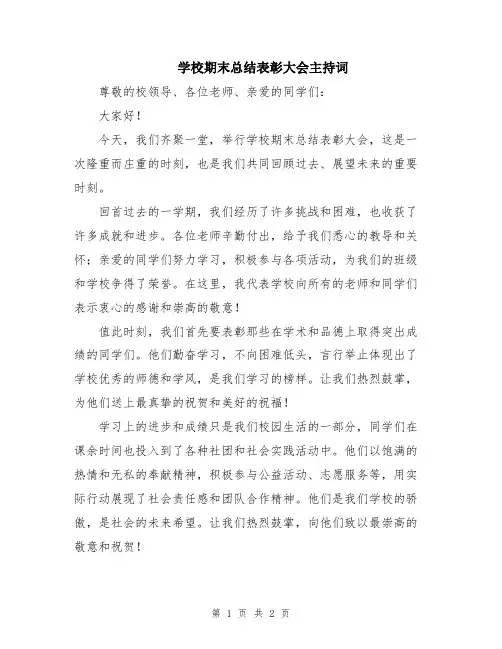 学校期末总结表彰大会主持词

尊敬的校领导、各位老师、亲爱的同学们：

大家好！

今天，我们齐聚一堂，举行学校期末总结表彰大会，这是一次隆重而庄重的时刻，也是我们共同回顾过去、展望未来的重要时刻。

回首过去的一学期，我们经历了许多挑战和困难，也收获了许多成就和进步。各位老师辛勤付出，给予我们悉心的教导和关怀；亲爱的同学们努力学习，积极参与各项活动，为我们的班级和学校争得了荣誉。在这里，我代表学校向所有的老师和同学们表示衷心的感谢和崇高的敬意！

值此时刻，我们首先要表彰那些在学术和品德上取得突出成绩的同学们。他们勤奋学习，不向困难低头，言行举止体现出了学校优秀的师德和学风，是我们学习的榜样。让我们热烈鼓掌，为他们送上最真挚的祝贺和美好的祝福！

学习上的进步和成绩只是我们校园生活的一部分，同学们在课余时间也投入到了各种社团和社会实践活动中。他们以饱满的热情和无私的奉献精神，积极参与公益活动、志愿服务等，用实际行动展现了社会责任感和团队合作精神。他们是我们学校的骄傲，是社会的未来希望。让我们热烈鼓掌，向他们致以最崇高的敬意和祝贺！

第 1 页 共 2 页